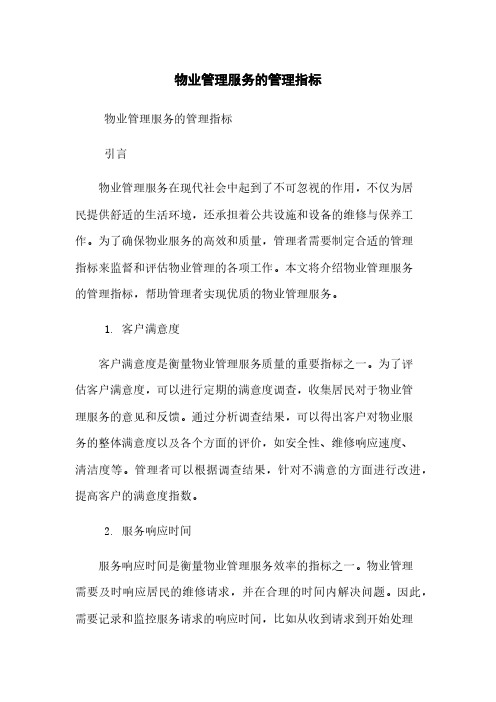 物业管理服务的管理指标

物业管理服务的管理指标

引言

物业管理服务在现代社会中起到了不可忽视的作用，不仅为居民提供舒适的生活环境，还承担着公共设施和设备的维修与保养工作。为了确保物业服务的高效和质量，管理者需要制定合适的管理指标来监督和评估物业管理的各项工作。本文将介绍物业管理服务的管理指标，帮助管理者实现优质的物业管理服务。

1. 客户满意度

客户满意度是衡量物业管理服务质量的重要指标之一。为了评估客户满意度，可以进行定期的满意度调查，收集居民对于物业管理服务的意见和反馈。通过分析调查结果，可以得出客户对物业服务的整体满意度以及各个方面的评价，如安全性、维修响应速度、清洁度等。管理者可以根据调查结果，针对不满意的方面进行改进，提高客户的满意度指数。

2. 服务响应时间

服务响应时间是衡量物业管理服务效率的指标之一。物业管理需要及时响应居民的维修请求，并在合理的时间内解决问题。因此，需要记录和监控服务请求的响应时间，比如从收到请求到开始处理